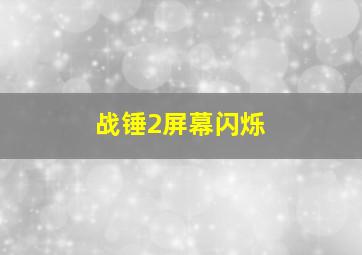 战锤2屏幕闪烁